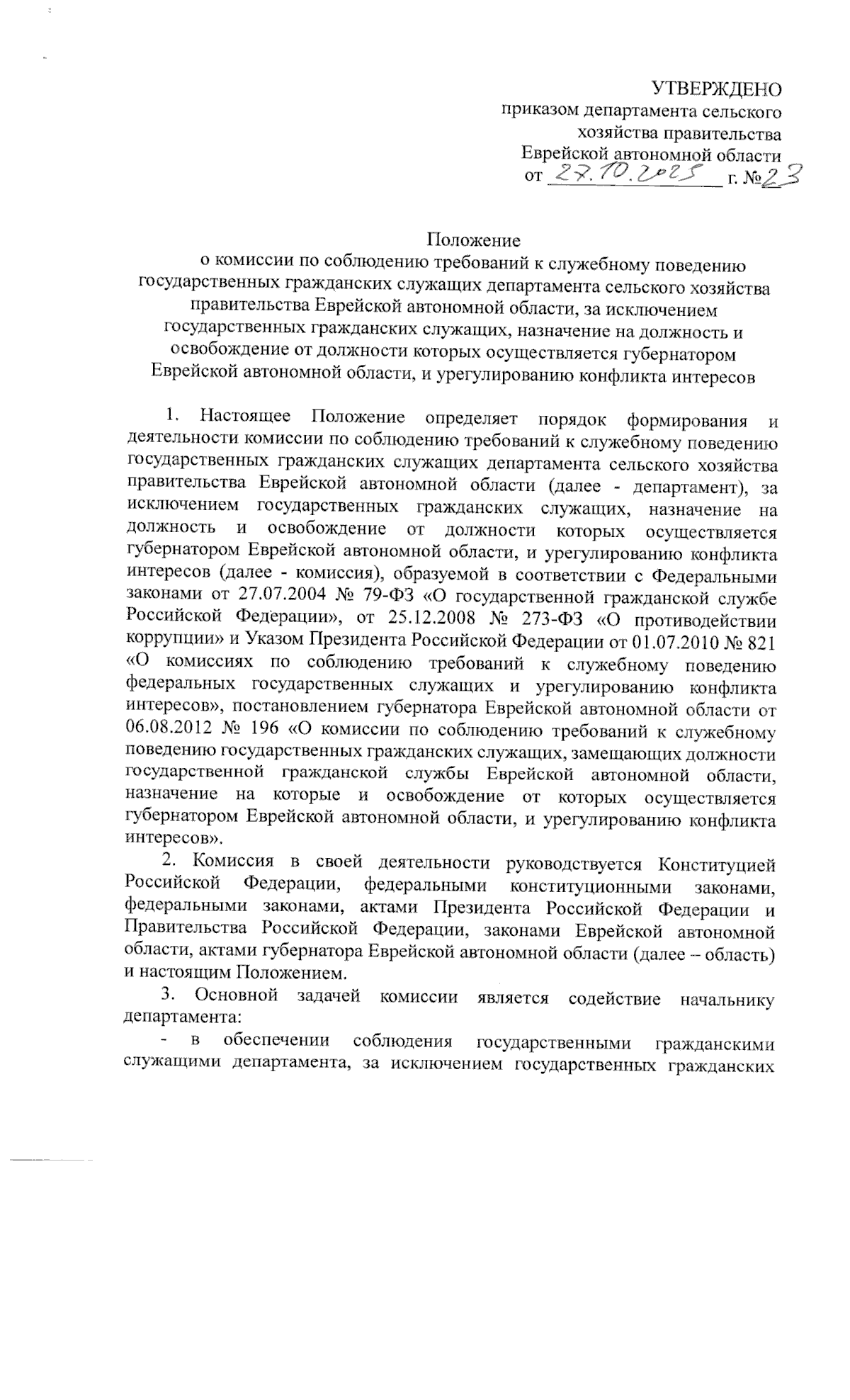 УТВЕРЖДЕНО
приказом департамента сельского хозяйства правительства Еврейской автономной области
от 27.10.2025 г. №23

Положение
о комиссии по соблюдению требований к служебному поведению государственных гражданских служащих департамента сельского хозяйства правительства Еврейской автономной области, за исключением государственных гражданских служащих, назначение на должность и освобождение от должности которых осуществляется губернатором Еврейской автономной области, и урегулированию конфликта интересов

1. Настоящее Положение определяет порядок формирования и деятельности комиссии по соблюдению требований к служебному поведению государственных гражданских служащих департамента сельского хозяйства правительства Еврейской автономной области (далее - департамент), за исключением государственных гражданских служащих, назначение на должность и освобождение от должности которых осуществляется губернатором Еврейской автономной области, и урегулированию конфликта интересов (далее - комиссия), образуемой в соответствии с Федеральными законами от 27.07.2004 № 79-ФЗ «О государственной гражданской службе Российской Федерации», от 25.12.2008 № 273-ФЗ «О противодействии коррупции» и Указом Президента Российской Федерации от 01.07.2010 № 821 «О комиссиях по соблюдению требований к служебному поведению федеральных государственных служащих и урегулированию конфликта интересов», постановлением губернатора Еврейской автономной области от 06.08.2012 № 196 «О комиссии по соблюдению требований к служебному поведению государственных гражданских служащих, замещающих должности государственной гражданской службы Еврейской автономной области, назначение на которые и освобождение от которых осуществляется губернатором Еврейской автономной области, и урегулированию конфликта интересов».

2. Комиссия в своей деятельности руководствуется Конституцией Российской Федерации, федеральными конституционными законами, федеральными законами, актами Президента Российской Федерации и Правительства Российской Федерации, законами Еврейской автономной области, актами губернатора Еврейской автономной области (далее – область) и настоящим Положением.

3. Основной задачей комиссии является содействие начальнику департамента:

- в обеспечении соблюдения государственными гражданскими служащими департамента, за исключением государственных гражданских